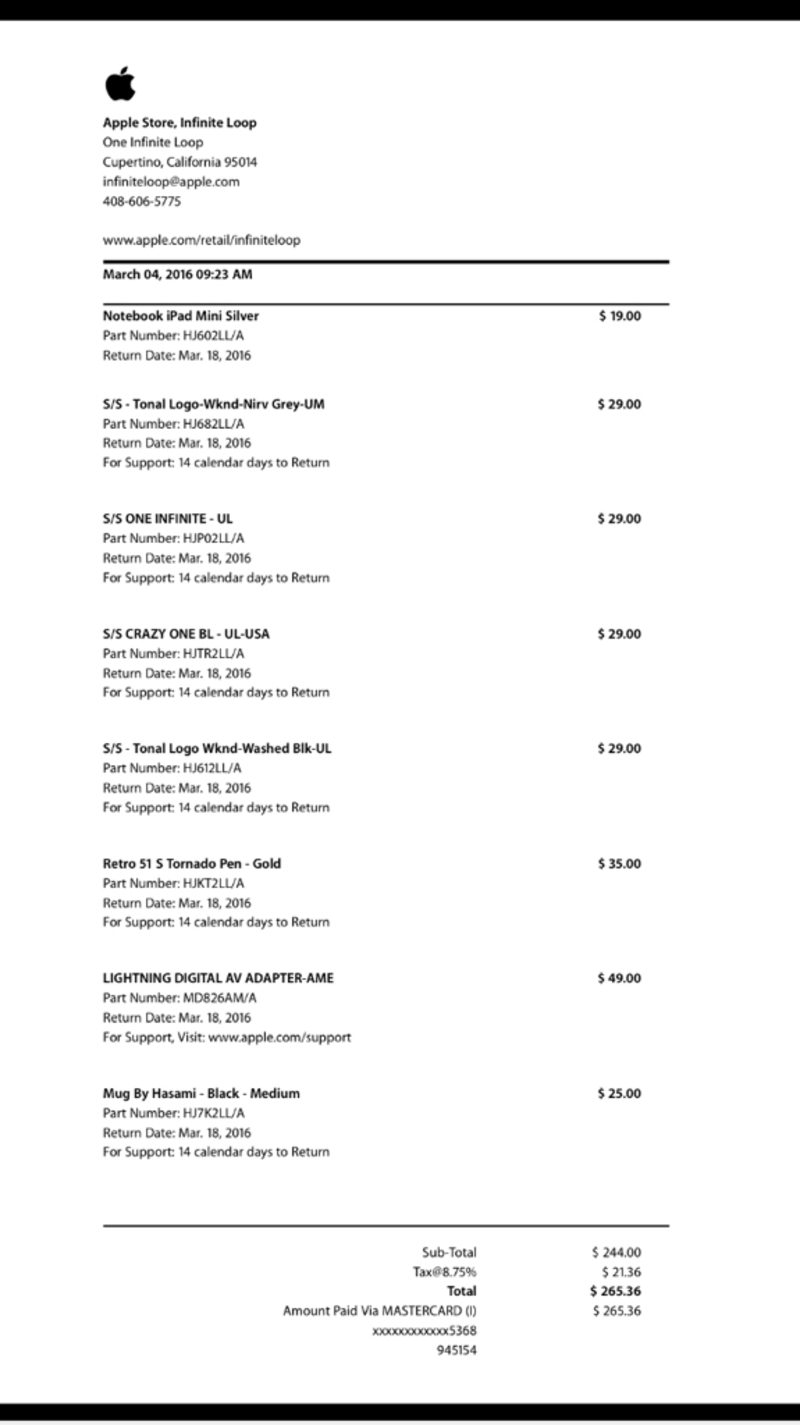 Apple Store, Infinite Loop
One Infinite Loop
Cupertino, California 95014
infiniteloop@apple.com
408-606-5775

www.apple.com/retail/infiniteloop

March 04, 2016 09:23 AM

Notebook iPad Mini Silver $ 19.00
Part Number: HJ602LL/A
Return Date: Mar. 18, 2016

S/S - Tonal Logo-Wknd-Nirv Grey-UM $ 29.00
Part Number: HJ682LL/A
Return Date: Mar. 18, 2016
For Support: 14 calendar days to Return

S/S ONE INFINITE - UL $ 29.00
Part Number: HJP02LL/A
Return Date: Mar. 18, 2016
For Support: 14 calendar days to Return

S/S CRAZY ONE BL - UL-USA $ 29.00
Part Number: HJTR2LL/A
Return Date: Mar. 18, 2016
For Support: 14 calendar days to Return

S/S - Tonal Logo Wknd-Washed Blk-UL $ 29.00
Part Number: HJ612LL/A
Return Date: Mar. 18, 2016
For Support: 14 calendar days to Return

Retro 51 S Tornado Pen - Gold $ 35.00
Part Number: HJKT2LL/A
Return Date: Mar. 18, 2016
For Support: 14 calendar days to Return

LIGHTNING DIGITAL AV ADAPTER-AME $ 49.00
Part Number: MD826AM/A
Return Date: Mar. 18, 2016
For Support, Visit: www.apple.com/support

Mug By Hasami - Black - Medium $ 25.00
Part Number: HJ7K2LL/A
Return Date: Mar. 18, 2016
For Support: 14 calendar days to Return

Sub-Total $ 244.00
Tax@8.75% $ 21.36
Total $ 265.36
Amount Paid Via MASTERCARD (I) $ 265.36
xxxxxxxxxxxx5368
945154